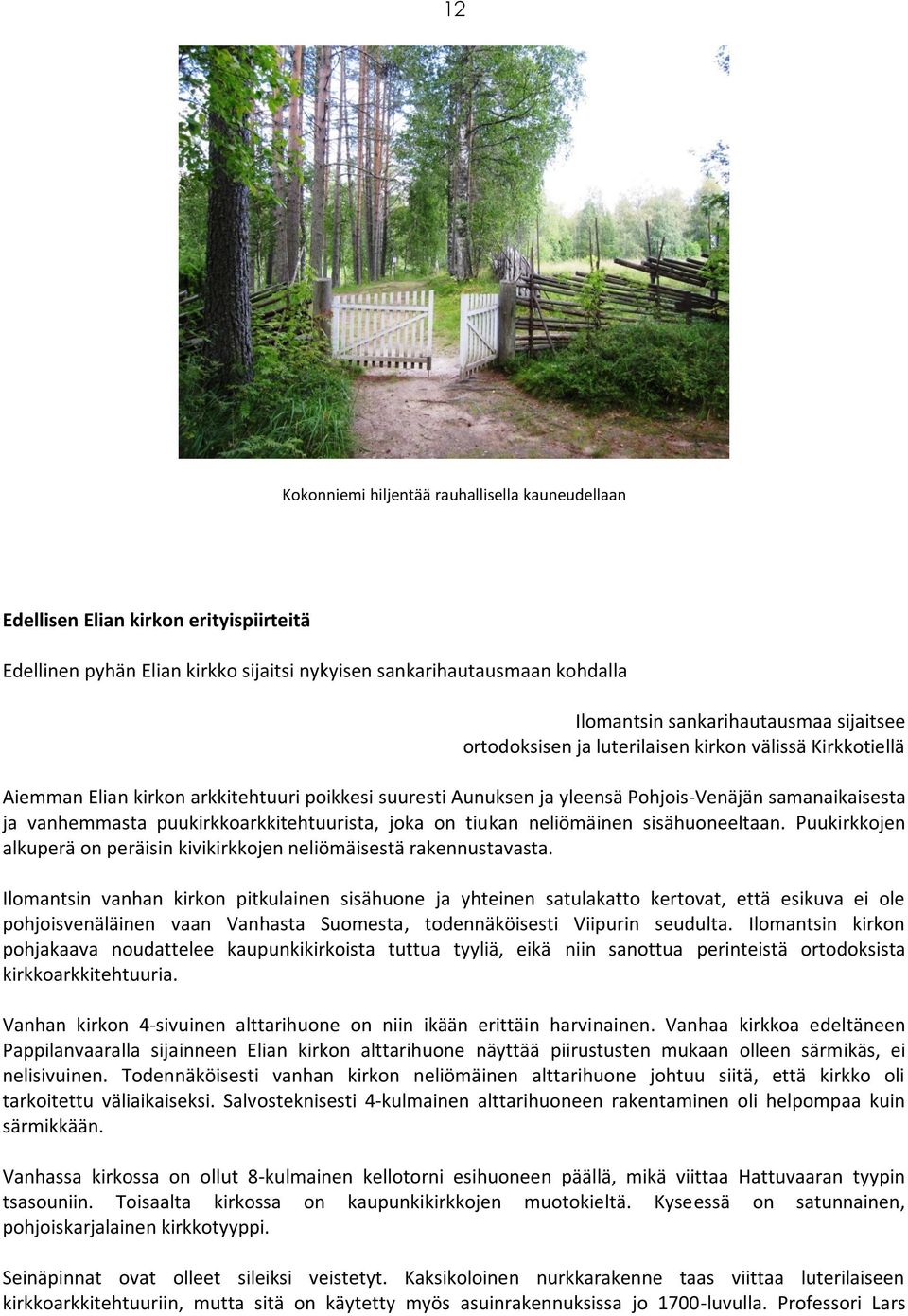 12

Kokonniemi hiljentää rauhallisella kauneudellaan

Edellisen Elian kirkon erityispiirteitä

Edellinen pyhän Elian kirkko sijaitsi nykyisen sankarihautausmaan kohdalla

Ilomantsin sankarihautausmaa sijaitsee ortodoksisen ja luterilaisen kirkon välissä Kirkkotiellä

Aiemman Elian kirkon arkkitehtuuri poikkesi suuresti Aunuksen ja yleensä Pohjois-Venäjän samanaikaisesta ja vanhemmasta puukirkkoarkkitehtuurista, joka on tiukan neliömäinen sisähuoneeltaan. Puukirkkojen alkuperä on peräisin kivikirkkojen neliömäisestä rakennustavasta.

Ilomantsin vanhan kirkon pitkulainen sisähuone ja yhteinen satulakatto kertovat, että esikuva ei ole pohjoisvenäläinen vaan Vanhasta Suomesta, todennäköisesti Viipurin seudulta. Ilomantsin kirkon pohjakaava noudattelee kaupunkikirkoista tuttua tyyliä, eikä niin sanottua perinteistä ortodoksista kirkkoarkkitehtuuria.

Vanhan kirkon 4-sivuinen alttarihuone on niin ikään erittäin harvinainen. Vanhaa kirkkoa edeltäneen Pappilanvaaralla sijainneen Elian kirkon alttarihuone näyttää piirustusten mukaan olleen särmikäs, ei nelisivuinen. Todennäköisesti vanhan kirkon neliömäinen alttarihuone johtuu siitä, että kirkko oli tarkoitettu väliaikaiseksi. Salvosteknisesti 4-kulmainen alttarihuoneen rakentaminen oli helpompaa kuin särmikkään.

Vanhassa kirkossa on ollut 8-kulmainen kellotorni esihuoneen päällä, mikä viittaa Hattuvaaran tyypin tsasouniin. Toisaalta kirkossa on kaupunkikirkkojen muotokieltä. Kyseessä on satunnainen, pohjoiskarjalainen kirkkotyyppi.

Seinäpinnat ovat olleet sileiksi veistetyt. Kaksikoloinen nurkkarakenne taas viittaa luterilaiseen kirkkoarkkitehtuuriin, mutta sitä on käytetty myös asuinrakennuksissa jo 1700-luvulla. Professori Lars